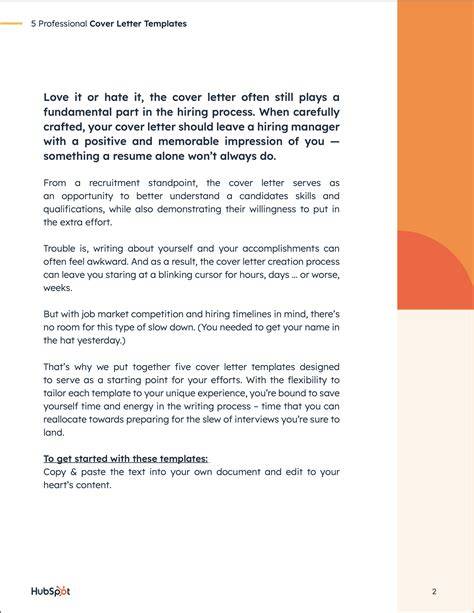 5 Professional Cover Letter Templates

Love it or hate it, the cover letter often still plays a fundamental part in the hiring process. When carefully crafted, your cover letter should leave a hiring manager with a positive and memorable impression of you — something a resume alone won't always do.

From a recruitment standpoint, the cover letter serves as an opportunity to better understand a candidates skills and qualifications, while also demonstrating their willingness to put in the extra effort.

Trouble is, writing about yourself and your accomplishments can often feel awkward. And as a result, the cover letter creation process can leave you staring at a blinking cursor for hours, days ... or worse, weeks.

But with job market competition and hiring timelines in mind, there's no room for this type of slow down. (You needed to get your name in the hat yesterday.)

That's why we put together five cover letter templates designed to serve as a starting point for your efforts. With the flexibility to tailor each template to your unique experience, you're bound to save yourself time and energy in the writing process – time that you can reallocate towards preparing for the slew of interviews you're sure to land.

To get started with these templates:
Copy & paste the text into your own document and edit to your heart's content.

HubSpot

2